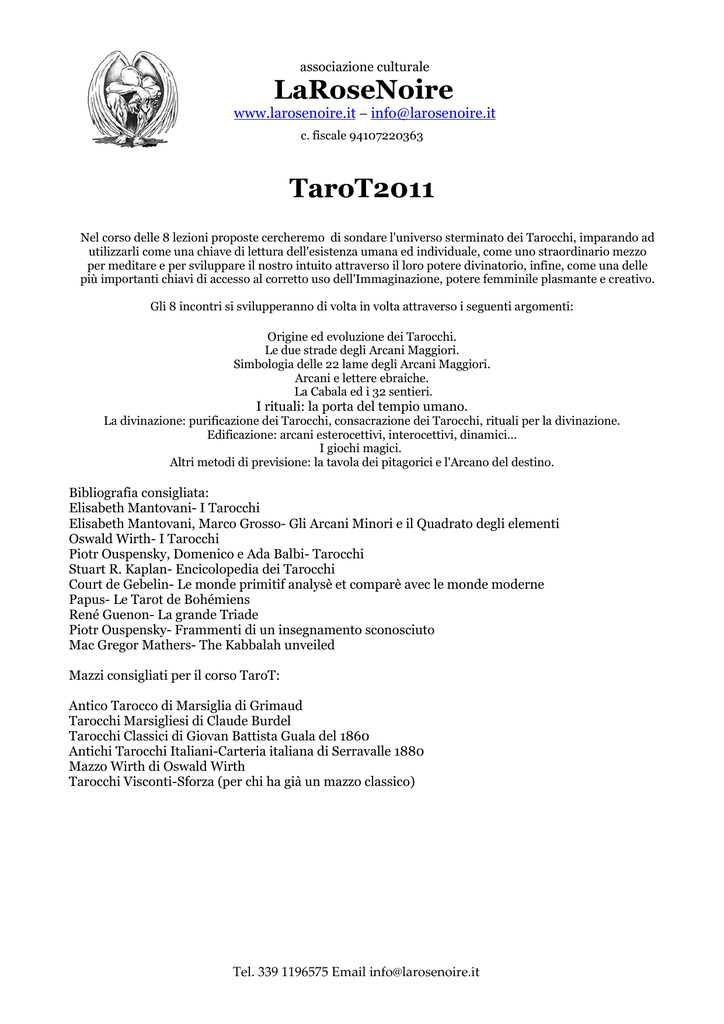 associazione culturale

LaRoseNoire

www.larosenoire.it – info@larosenoire.it

c. fiscale 94107220363

TaroT2011

Nel corso delle 8 lezioni proposte cercheremo di sondare l'universo sterminato dei Tarocchi, imparando ad utilizzarli come una chiave di lettura dell'esistenza umana ed individuale, come uno straordinario mezzo per meditare e per sviluppare il nostro intuito attraverso il loro potere divinatorio, infine, come una delle più importanti chiavi di accesso al corretto uso dell'Immaginazione, potere femminile plasmante e creativo.

Gli 8 incontri si svilupperanno di volta in volta attraverso i seguenti argomenti:

Origine ed evoluzione dei Tarocchi.
Le due strade degli Arcani Maggiori.
Simbologia delle 22 lame degli Arcani Maggiori.
Arcani e lettere ebraiche.
La Cabala ed i 32 sentieri.
I rituali: la porta del tempio umano.
La divinazione: purificazione dei Tarocchi, consacrazione dei Tarocchi, rituali per la divinazione.
Edificazione: arcani esterocettivi, interocettivi, dinamici...
I giochi magici.
Altri metodi di previsione: la tavola dei pitagorici e l'Arcano del destino.

Bibliografia consigliata:
Elisabeth Mantovani- I Tarocchi
Elisabeth Mantovani, Marco Grosso- Gli Arcani Minori e il Quadrato degli elementi
Oswald Wirth- I Tarocchi
Piotr Ouspensky, Domenico e Ada Balbi- Tarocchi
Stuart R. Kaplan- Encicolopedia dei Tarocchi
Court de Gebelin- Le monde primitif analysè et comparè avec le monde moderne
Papus- Le Tarot de Bohémiens
René Guenon- La grande Triade
Piotr Ouspensky- Frammenti di un insegnamento sconosciuto
Mac Gregor Mathers- The Kabbalah unveiled

Mazzi consigliati per il corso TaroT:

Antico Tarocco di Marsiglia di Grimaud
Tarocchi Marsigliesi di Claude Burdel
Tarocchi Classici di Giovan Battista Guala del 1860
Antichi Tarocchi Italiani-Carteria italiana di Serravalle 1880
Mazzo Wirth di Oswald Wirth
Tarocchi Visconti-Sforza (per chi ha già un mazzo classico)

Tel. 339 1196575 Email info@larosenoire.it